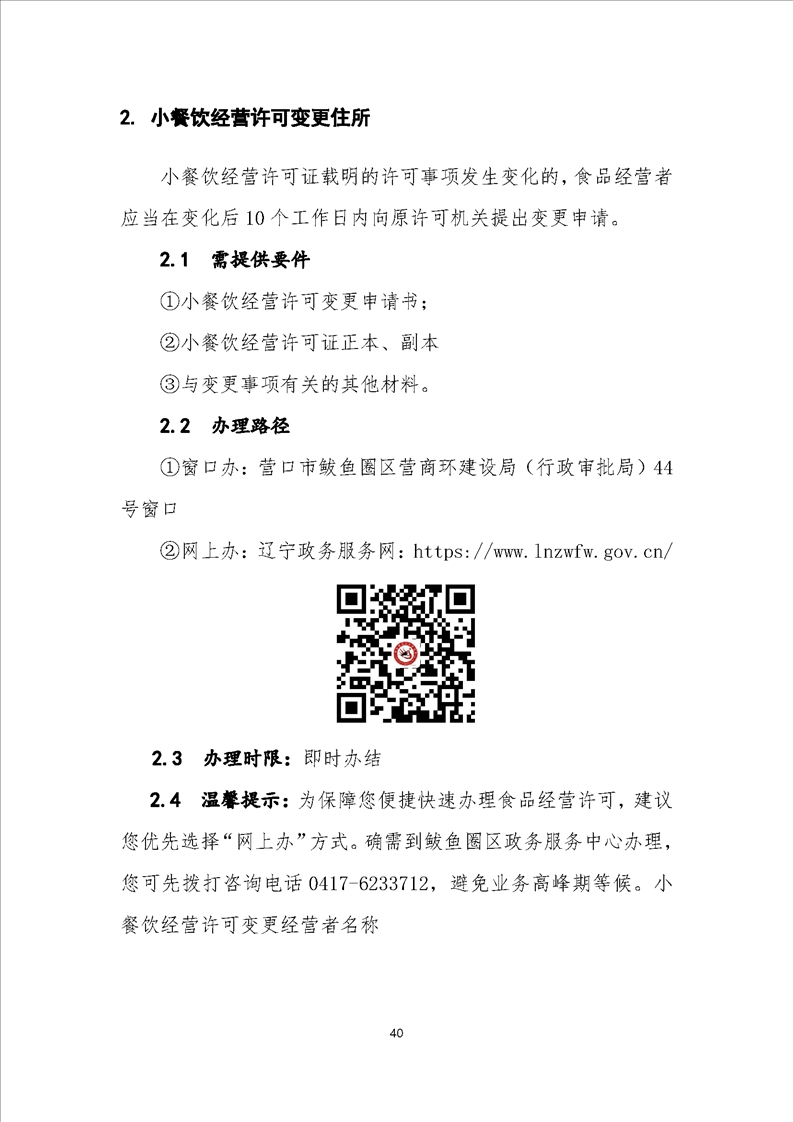 2. 小餐饮经营许可变更住所

小餐饮经营许可证载明的许可事项发生变化的，食品经营者应当在变化后10个工作日内向原许可机关提出变更申请。

2.1 需提供要件

①小餐饮经营许可变更申请书；

②小餐饮经营许可证正本、副本

③与变更事项有关的其他材料。

2.2 办理路径

①窗口办：营口市鲅鱼圈区营商环建设局（行政审批局）44号窗口

②网上办：辽宁政务服务网：https://www.lnzwfw.gov.cn/

2.3 办理时限：即时办结

2.4 温馨提示：为保障您便捷快速办理食品经营许可，建议您优先选择“网上办”方式。确需到鲅鱼圈区政务服务中心办理，您可先拨打咨询电话 0417-6233712，避免业务高峰期等候。小餐饮经营许可变更经营者名称

40